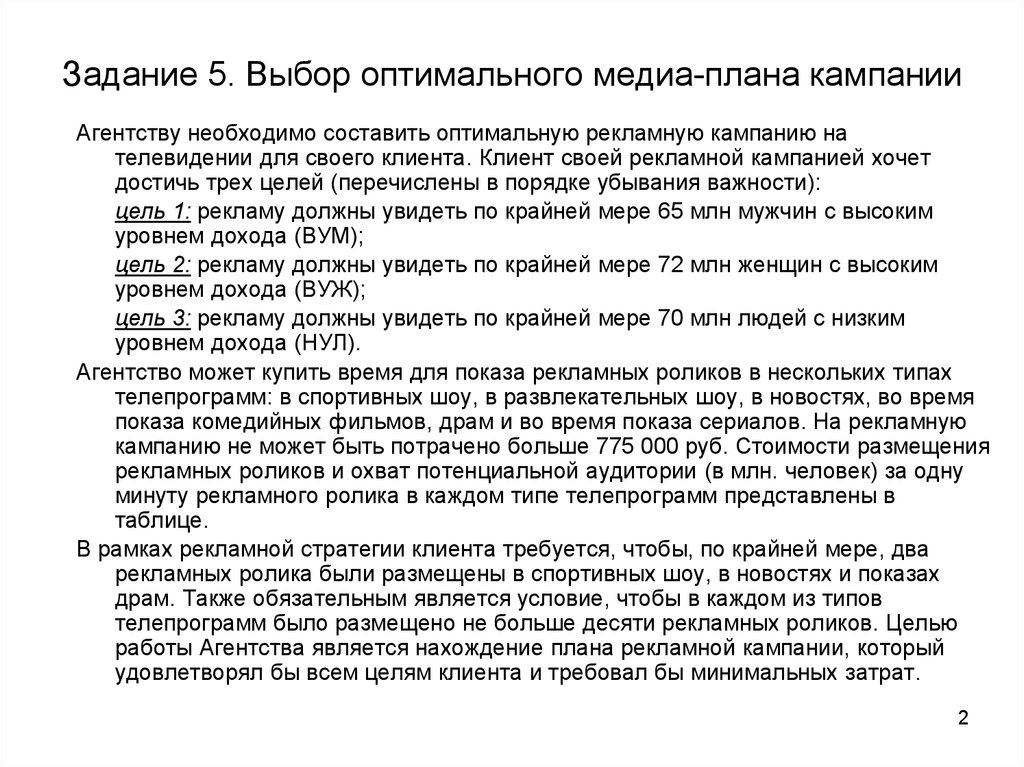 Задание 5. Выбор оптимального медиа-плана кампании

Агентству необходимо составить оптимальную рекламную кампанию на телевидении для своего клиента. Клиент своей рекламной кампанией хочет достичь трех целей (перечислены в порядке убывания важности):

цель 1: рекламу должны увидеть по крайней мере 65 млн мужчин с высоким уровнем дохода (ВУМ);

цель 2: рекламу должны увидеть по крайней мере 72 млн женщин с высоким уровнем дохода (ВУЖ);

цель 3: рекламу должны увидеть по крайней мере 70 млн людей с низким уровнем дохода (НУЛ).

Агентство может купить время для показа рекламных роликов в нескольких типах телепрограмм: в спортивных шоу, в развлекательных шоу, в новостях, во время показа комедийных фильмов, драм и во время показа сериалов. На рекламную кампанию не может быть потрачено больше 775 000 руб. Стоимости размещения рекламных роликов и охват потенциальной аудитории (в млн. человек) за одну минуту рекламного ролика в каждом типе телепрограмм представлены в таблице.

В рамках рекламной стратегии клиента требуется, чтобы, по крайней мере, два рекламных ролика были размещены в спортивных шоу, в новостях и показах драм. Также обязательным является условие, чтобы в каждом из типов телепрограмм было размещено не больше десяти рекламных роликов. Целью работы Агентства является нахождение плана рекламной кампании, который удовлетворял бы всем целям клиента и требовал бы минимальных затрат.

2